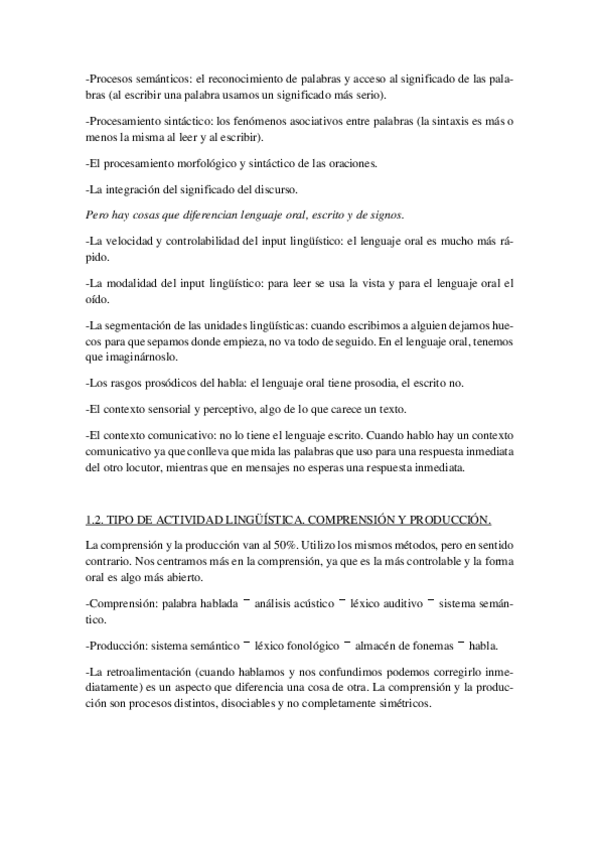 -Procesos semánticos: el reconocimiento de palabras y acceso al significado de las palabras (al escribir una palabra usamos un significado más serio).

-Procesamiento sintáctico: los fenómenos asociativos entre palabras (la sintaxis es más o menos la misma al leer y al escribir).

-El procesamiento morfológico y sintáctico de las oraciones.

-La integración del significado del discurso.

Pero hay cosas que diferencian lenguaje oral, escrito y de signos.

-La velocidad y controlabilidad del input lingüístico: el lenguaje oral es mucho más rápido.

-La modalidad del input lingüístico: para leer se usa la vista y para el lenguaje oral el oído.

-La segmentación de las unidades lingüísticas: cuando escribimos a alguien dejamos huecos para que sepamos donde empieza, no va todo de seguido. En el lenguaje oral, tenemos que imaginárnoslo.

-Los rasgos prosódicos del habla: el lenguaje oral tiene prosodia, el escrito no.

-El contexto sensorial y perceptivo, algo de lo que carece un texto.

-El contexto comunicativo: no lo tiene el lenguaje escrito. Cuando hablo hay un contexto comunicativo ya que conlleva que mida las palabras que uso para una respuesta inmediata del otro locutor, mientras que en mensajes no esperas una respuesta inmediata.

1.2. TIPO DE ACTIVIDAD LINGÜÍSTICA. COMPRENSIÓN Y PRODUCCIÓN.

La comprensión y la producción van al 50%. Utilizo los mismos métodos, pero en sentido contrario. Nos centramos más en la comprensión, ya que es la más controlable y la forma oral es algo más abierto.

-Comprensión: palabra hablada ¯ análisis acústico ¯ léxico auditivo ¯ sistema semántico.

-Producción: sistema semántico ¯ léxico fonológico ¯ almacén de fonemas ¯ habla.

-La retroalimentación (cuando hablamos y nos confundimos podemos corregirlo inmediatamente) es un aspecto que diferencia una cosa de otra. La comprensión y la producción son procesos distintos, disociables y no completamente simétricos.